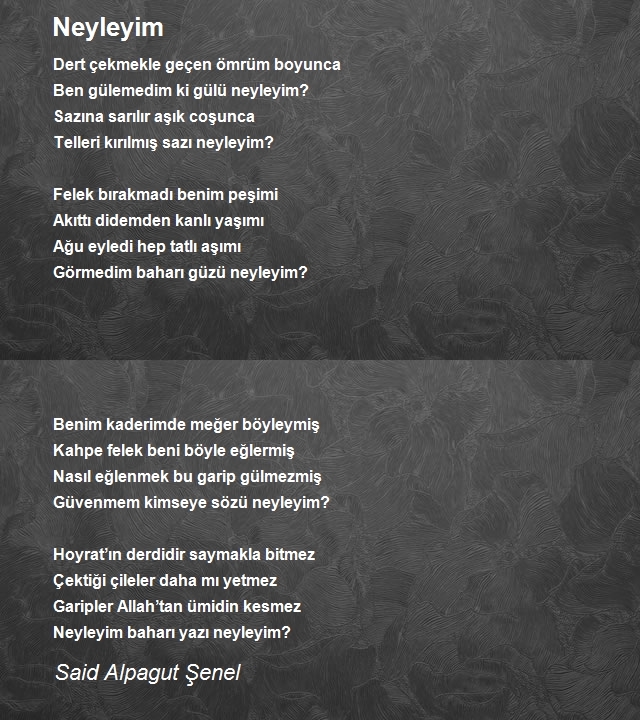 Neyleyim

Dert çekmekle geçen ömrüm boyunca
Ben gülemedim ki gülü neyleyim?
Sazına sarılır aşık coşunca
Telleri kırılmış sazı neyleyim?

Felek bırakmadı benim peşimi
Akıttı didemden kanlı yaşımı
Ağu eyledi hep tatlı aşımı
Görmedim baharı güzü neyleyim?

Benim kaderimde meğer böyleymiş
Kahpe felek beni böyle eğlermiş
Nasıl eğlenmek bu garip gülmezmiş
Güvenmem kimseye sözü neyleyim?

Hoyrat'ın derdidir saymakla bitmez
Çektiği çileler daha mı yetmez
Garipler Allah'tan ümidin kesmez
Neyleyim baharı yazı neyleyim?

Said Alpagut Şenel